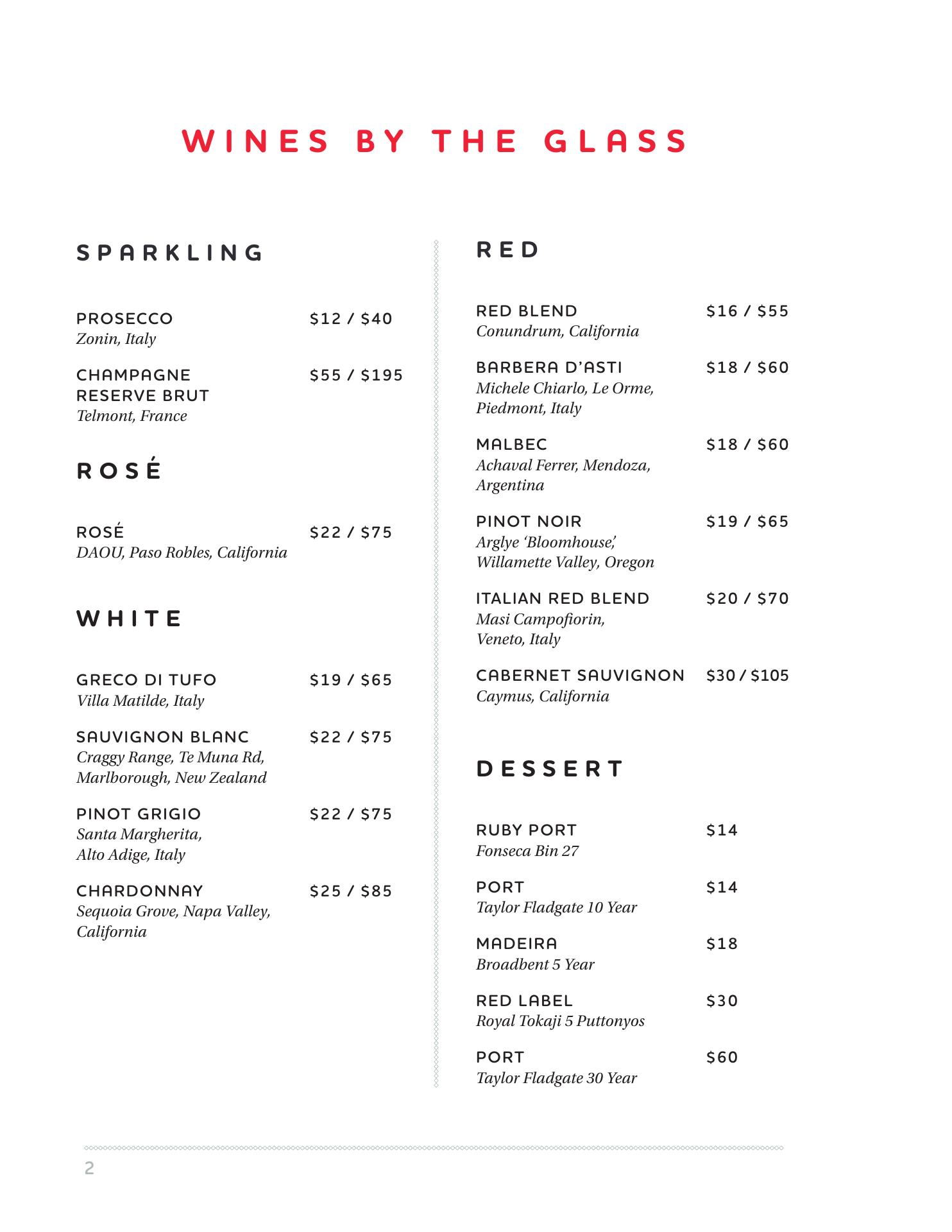 WINES BY THE GLASS

SPARKLING

PROSECCO $12 / $40
Zonin, Italy

CHAMPAGNE RESERVE BRUT $55 / $195
Telmont, France

ROSÉ

ROSÉ $22 / $75
DAOU, Paso Robles, California

WHITE

GRECO DI TUFO $19 / $65
Villa Matilde, Italy

SAUVIGNON BLANC $22 / $75
Craggy Range, Te Muna Rd, Marlborough, New Zealand

PINOT GRIGIO $22 / $75
Santa Margherita, Alto Adige, Italy

CHARDONNAY $25 / $85
Sequoia Grove, Napa Valley, California

RED

RED BLEND $16 / $55
Conundrum, California

BARBERA D'ASTI $18 / $60
Michele Chiarlo, Le Orme, Piedmont, Italy

MALBEC $18 / $60
Achaval Ferrer, Mendoza, Argentina

PINOT NOIR $19 / $65
Arglye 'Bloomhouse,' Willamette Valley, Oregon

ITALIAN RED BLEND $20 / $70
Masi Campofiorin, Veneto, Italy

CABERNET SAUVIGNON $30 / $105
Caymus, California

DESSERT

RUBY PORT $14
Fonseca Bin 27

PORT $14
Taylor Fladgate 10 Year

MADEIRA $18
Broadbent 5 Year

RED LABEL $30
Royal Tokaji 5 Puttonyos

PORT $60
Taylor Fladgate 30 Year

2